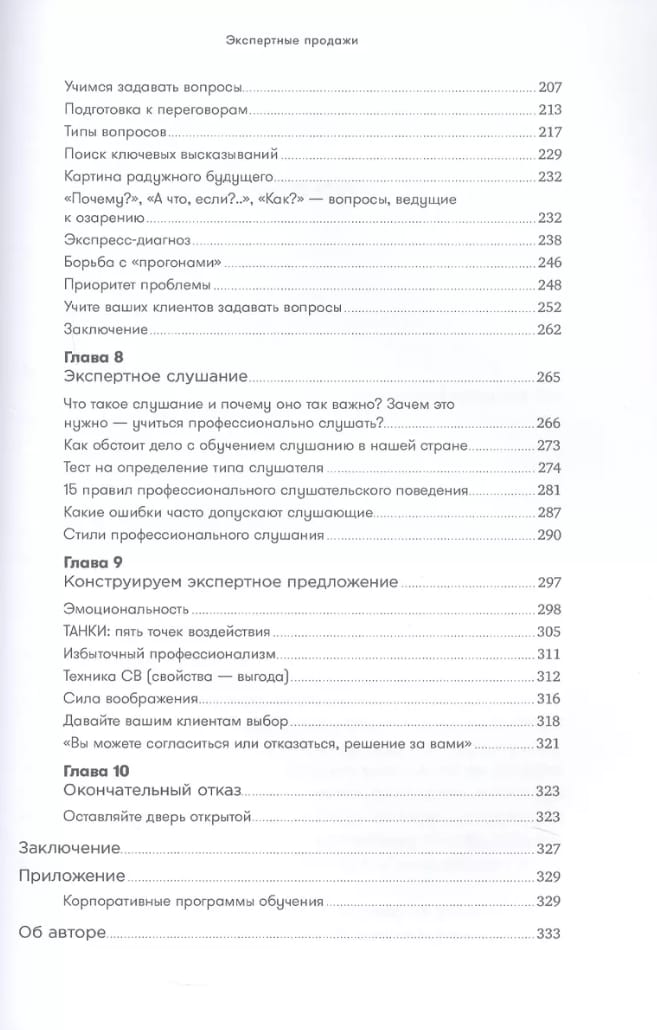 Экспертные продажи

Учимся задавать вопросы 207
Подготовка к переговорам 213
Типы вопросов 217
Поиск ключевых высказываний 229
Картина радужного будущего 232
«Почему?», «А что, если?..», «Как?» — вопросы, ведущие к озарению 232
Экспресс-диагноз 238
Борьба с «прогонами» 246
Приоритет проблемы 248
Учите ваших клиентов задавать вопросы 252
Заключение 262

Глава 8
Экспертное слушание 265
Что такое слушание и почему оно так важно? Зачем это нужно — учиться профессионально слушать? 266
Как обстоит дело с обучением слушанию в нашей стране 273
Тест на определение типа слушателя 274
15 правил профессионального слушательского поведения 281
Какие ошибки часто допускают слушающие 287
Стили профессионального слушания 290

Глава 9
Конструируем экспертное предложение 297
Эмоциональность 298
ТАНКИ: пять точек воздействия 305
Избыточный профессионализм 311
Техника СВ (свойства — выгода) 312
Сила воображения 316
Давайте вашим клиентам выбор 318
«Вы можете согласиться или отказаться, решение за вами» 321

Глава 10
Окончательный отказ 323
Оставляйте дверь открытой 323

Заключение 327
Приложение 329
Корпоративные программы обучения 329
Об авторе 333